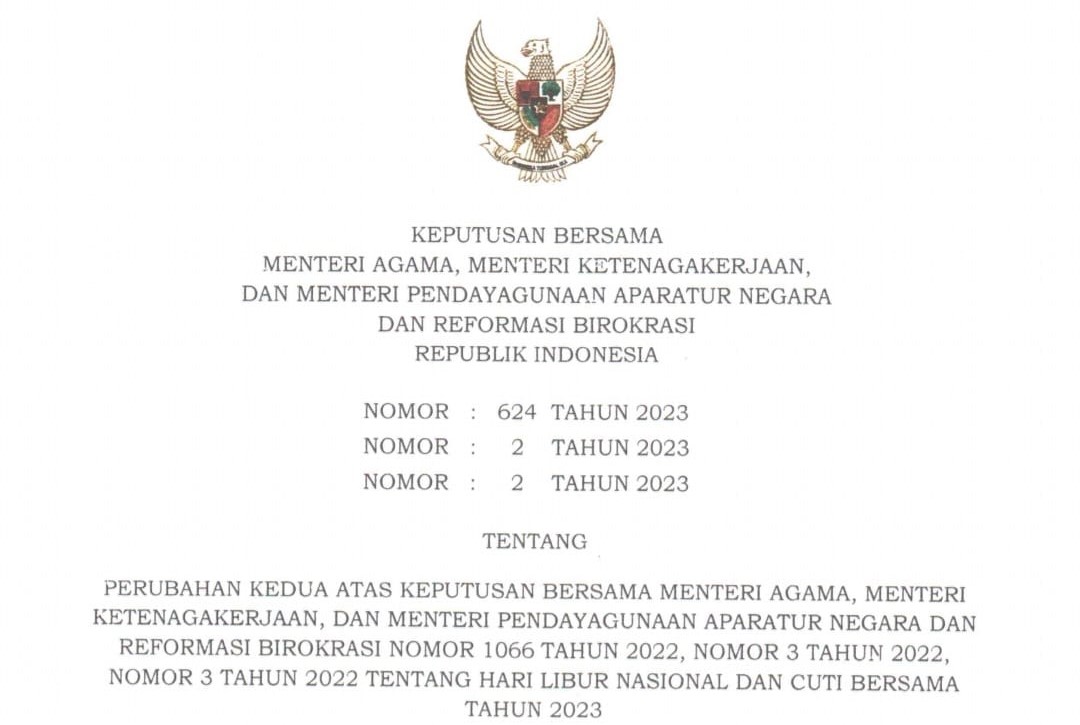 KEPUTUSAN BERSAMA
MENTERI AGAMA, MENTERI KETENAGAKERJAAN,
DAN MENTERI PENDAYAGUNAAN APARATUR NEGARA
DAN REFORMASI BIROKRASI
REPUBLIK INDONESIA

NOMOR : 624 TAHUN 2023
NOMOR : 2 TAHUN 2023
NOMOR : 2 TAHUN 2023

TENTANG

PERUBAHAN KEDUA ATAS KEPUTUSAN BERSAMA MENTERI AGAMA, MENTERI KETENAGAKERJAAN, DAN MENTERI PENDAYAGUNAAN APARATUR NEGARA DAN REFORMASI BIROKRASI NOMOR 1066 TAHUN 2022, NOMOR 3 TAHUN 2022, NOMOR 3 TAHUN 2022 TENTANG HARI LIBUR NASIONAL DAN CUTI BERSAMA TAHUN 2023